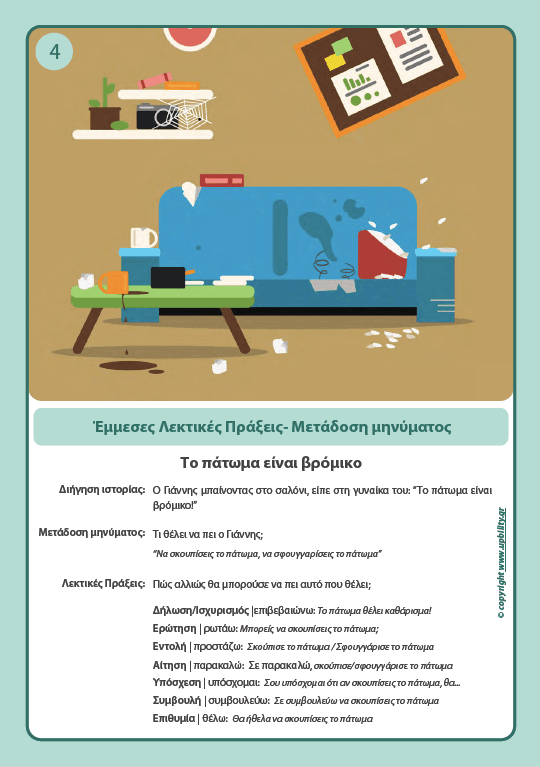 4

Έμμεσες Λεκτικές Πράξεις- Μετάδοση μηνύματος

Το πάτωμα είναι βρόμικο

Διήγηση ιστορίας: Ο Γιάννης μπαίνοντας στο σαλόνι, είπε στη γυναίκα του: "Το πάτωμα είναι βρόμικο!"

Μετάδοση μηνύματος: Τι θέλει να πει ο Γιάννης;

"Να σκουπίσεις το πάτωμα, να σφουγγαρίσεις το πάτωμα"

Λεκτικές Πράξεις: Πώς αλλιώς θα μπορούσε να πει αυτό που θέλει;

Δήλωση/Ισχυρισμός |επιβεβαιώνω: Το πάτωμα θέλει καθάρισμα!
Ερώτηση | ρωτάω: Μπορείς να σκουπίσεις το πάτωμα;
Εντολή | προστάζω: Σκούπισε το πάτωμα / Σφουγγάρισε το πάτωμα
Αίτηση | παρακαλώ: Σε παρακαλώ, σκούπισε/σφουγγάρισε το πάτωμα
Υπόσχεση | υπόσχομαι: Σου υπόσχομαι ότι αν σκουπίσεις το πάτωμα, θα...
Συμβουλή | συμβουλεύω: Σε συμβουλεύω να σκουπίσεις το πάτωμα
Επιθυμία | θέλω: Θα ήθελα να σκουπίσεις το πάτωμα

© copyright www.upbility.gr